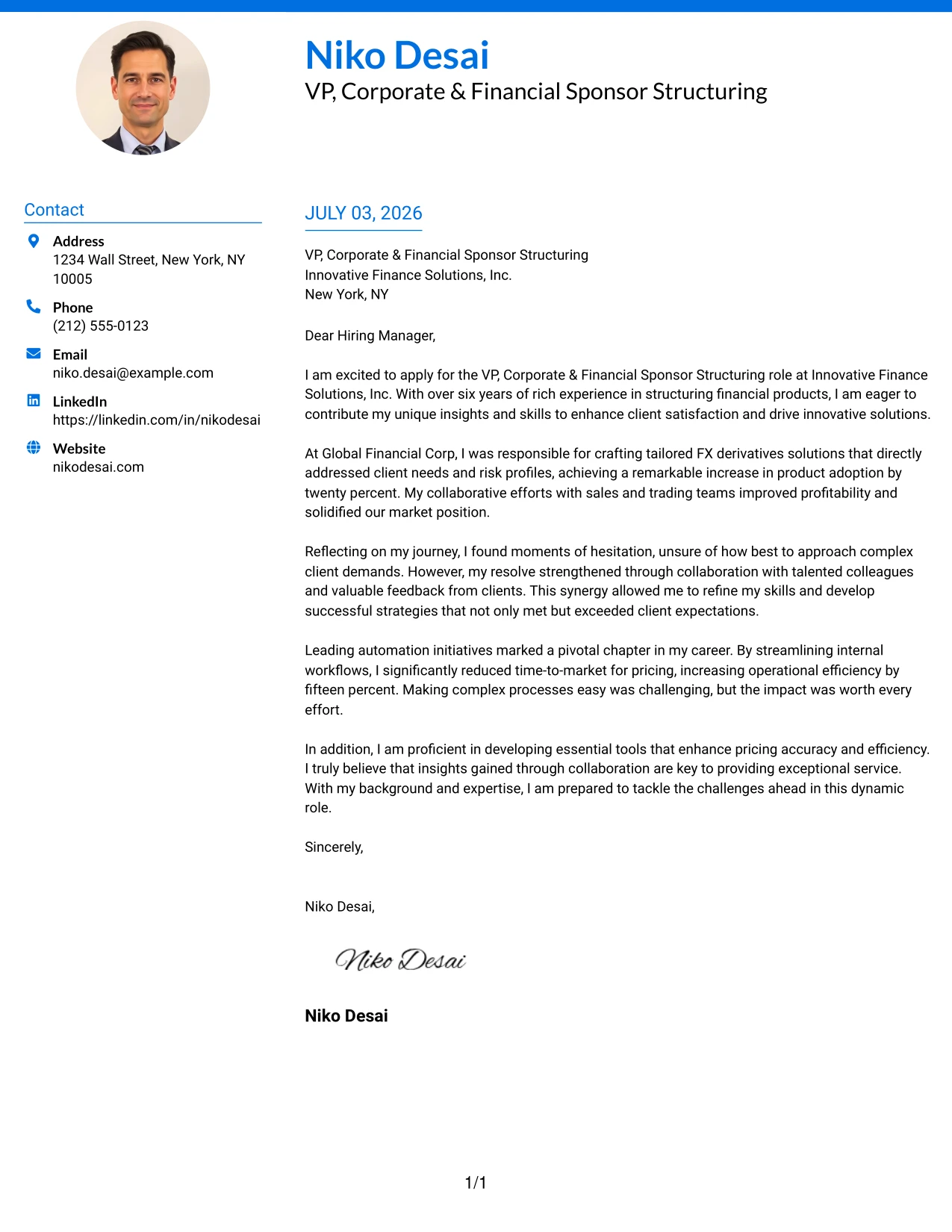 Niko Desai
VP, Corporate & Financial Sponsor Structuring

Contact

Address
1234 Wall Street, New York, NY 10005

Phone
(212) 555-0123

Email
niko.desai@example.com

LinkedIn
https://linkedin.com/in/nikodesai

Website
nikodesai.com

JULY 03, 2026

VP, Corporate & Financial Sponsor Structuring
Innovative Finance Solutions, Inc.
New York, NY

Dear Hiring Manager,

I am excited to apply for the VP, Corporate & Financial Sponsor Structuring role at Innovative Finance Solutions, Inc. With over six years of rich experience in structuring financial products, I am eager to contribute my unique insights and skills to enhance client satisfaction and drive innovative solutions.

At Global Financial Corp, I was responsible for crafting tailored FX derivatives solutions that directly addressed client needs and risk profiles, achieving a remarkable increase in product adoption by twenty percent. My collaborative efforts with sales and trading teams improved profitability and solidified our market position.

Reflecting on my journey, I found moments of hesitation, unsure of how best to approach complex client demands. However, my resolve strengthened through collaboration with talented colleagues and valuable feedback from clients. This synergy allowed me to refine my skills and develop successful strategies that not only met but exceeded client expectations.

Leading automation initiatives marked a pivotal chapter in my career. By streamlining internal workflows, I significantly reduced time-to-market for pricing, increasing operational efficiency by fifteen percent. Making complex processes easy was challenging, but the impact was worth every effort.

In addition, I am proficient in developing essential tools that enhance pricing accuracy and efficiency. I truly believe that insights gained through collaboration are key to providing exceptional service. With my background and expertise, I am prepared to tackle the challenges ahead in this dynamic role.

Sincerely,

Niko Desai,

Niko Desai

Niko Desai

1/1